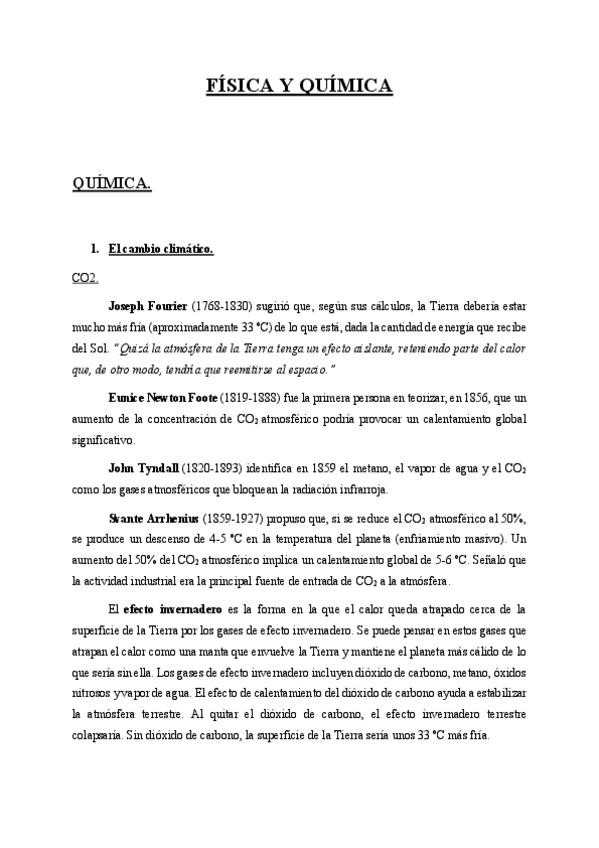 FÍSICA Y QUÍMICA

QUÍMICA.

1. El cambio climático.

CO2.

Joseph Fourier (1768-1830) sugirió que, según sus cálculos, la Tierra debería estar mucho más fría (aproximadamente 33 °C) de lo que está, dada la cantidad de energía que recibe del Sol. "Quizá la atmósfera de la Tierra tenga un efecto aislante, reteniendo parte del calor que, de otro modo, tendría que reemitirse al espacio."

Eunice Newton Foote (1819-1888) fue la primera persona en teorizar, en 1856, que un aumento de la concentración de $CO_2$ atmosférico podría provocar un calentamiento global significativo.

John Tyndall (1820-1893) identifica en 1859 el metano, el vapor de agua y el $CO_2$ como los gases atmosféricos que bloquean la radiación infrarroja.

Svante Arrhenius (1859-1927) propuso que, si se reduce el $CO_2$ atmosférico al 50%, se produce un descenso de 4-5 °C en la temperatura del planeta (enfriamiento masivo). Un aumento del 50% del $CO_2$ atmosférico implica un calentamiento global de 5-6 °C. Señaló que la actividad industrial era la principal fuente de entrada de $CO_2$ a la atmósfera.

El efecto invernadero es la forma en la que el calor queda atrapado cerca de la superficie de la Tierra por los gases de efecto invernadero. Se puede pensar en estos gases que atrapan el calor como una manta que envuelve la Tierra y mantiene el planeta más cálido de lo que sería sin ella. Los gases de efecto invernadero incluyen dióxido de carbono, metano, óxidos nitrosos y vapor de agua. El efecto de calentamiento del dióxido de carbono ayuda a estabilizar la atmósfera terrestre. Al quitar el dióxido de carbono, el efecto invernadero terrestre colapsaría. Sin dióxido de carbono, la superficie de la Tierra sería unos 33 °C más fría.